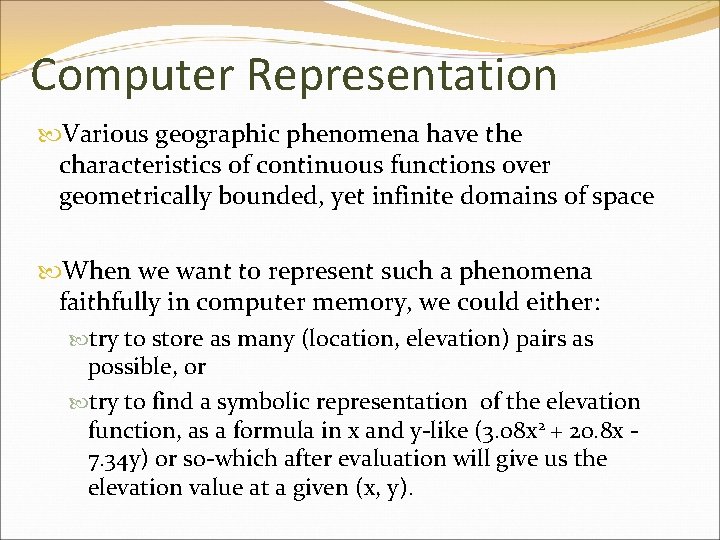 Computer Representation

Various geographic phenomena have the characteristics of continuous functions over geometrically bounded, yet infinite domains of space

When we want to represent such a phenomena faithfully in computer memory, we could either:

try to store as many (location, elevation) pairs as possible, or

try to find a symbolic representation of the elevation function, as a formula in x and y-like ($3.08x^2 + 20.8x - 7.34y$) or so-which after evaluation will give us the elevation value at a given (x, y).